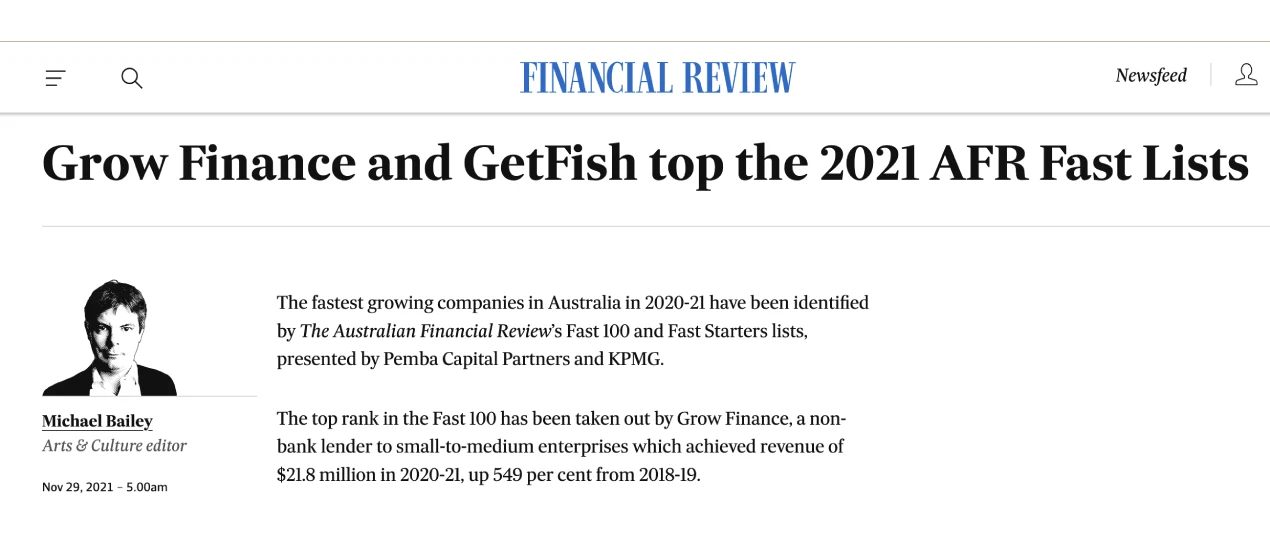 FINANCIAL REVIEW

Newsfeed

Grow Finance and GetFish top the 2021 AFR Fast Lists

Michael Bailey
Arts & Culture editor

Nov 29, 2021 – 5.00am

The fastest growing companies in Australia in 2020-21 have been identified by The Australian Financial Review's Fast 100 and Fast Starters lists, presented by Pemba Capital Partners and KPMG.

The top rank in the Fast 100 has been taken out by Grow Finance, a non-bank lender to small-to-medium enterprises which achieved revenue of $21.8 million in 2020-21, up 549 per cent from 2018-19.